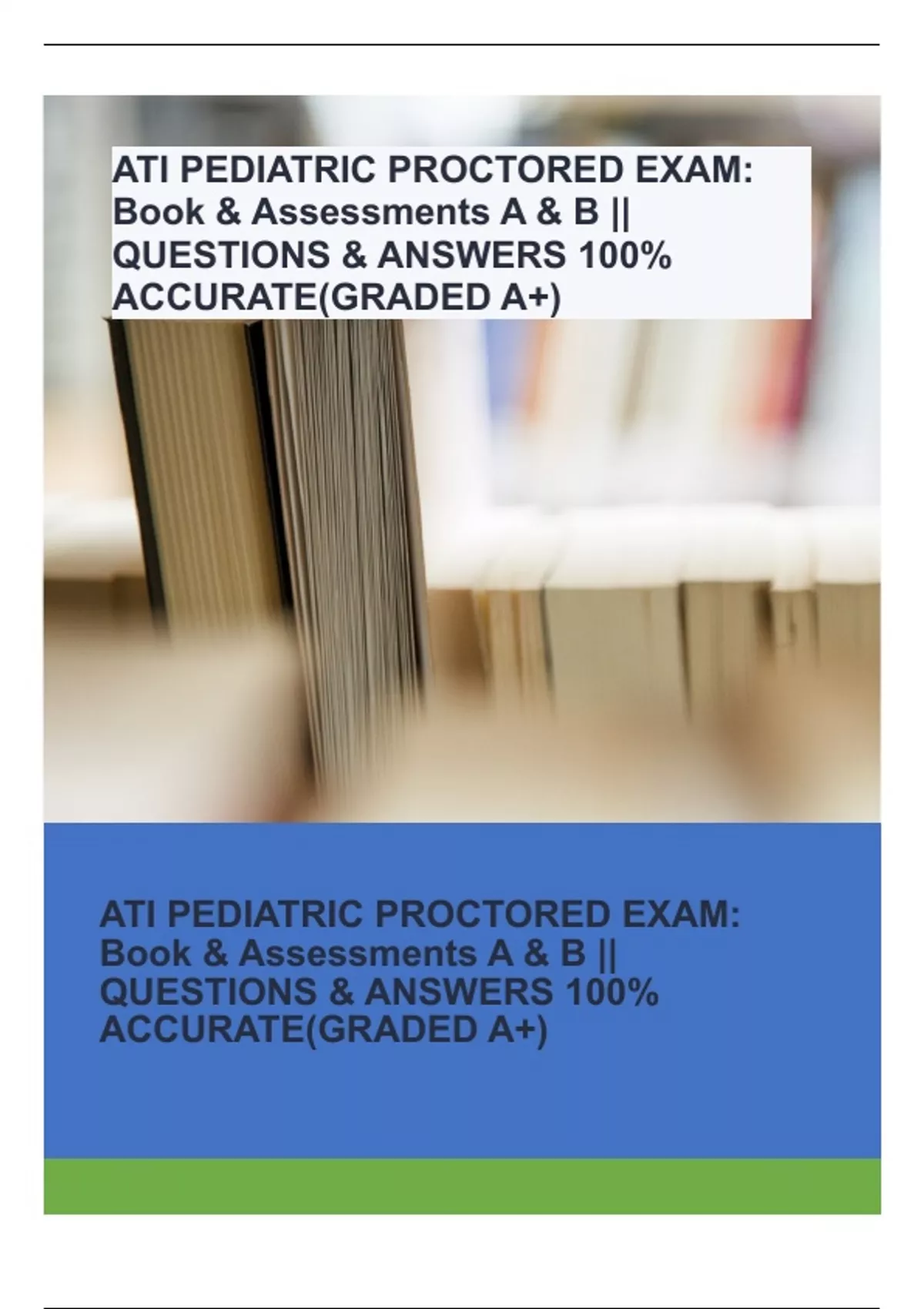 ATI PEDIATRIC PROCTORED EXAM: Book & Assessments A & B || QUESTIONS & ANSWERS 100% ACCURATE(GRADED A+)

ATI PEDIATRIC PROCTORED EXAM: Book & Assessments A & B || QUESTIONS & ANSWERS 100% ACCURATE(GRADED A+)